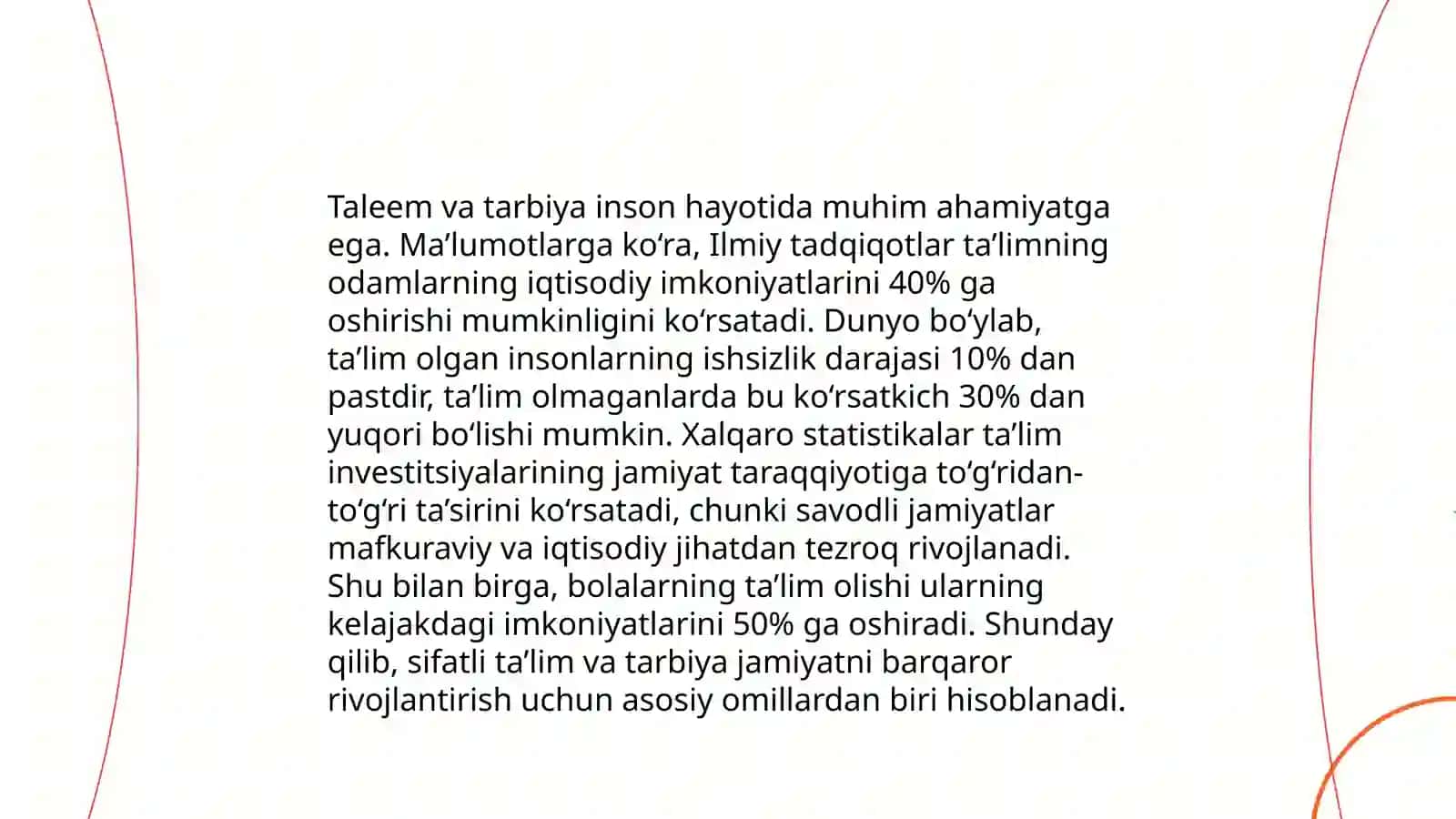 Taleem va tarbiya inson hayotida muhim ahamiyatga ega. Ma’lumotlarga ko‘ra, Ilmiy tadqiqotlar ta’limning odamlarning iqtisodiy imkoniyatlarini 40% ga oshirishi mumkinligini ko‘rsatadi. Dunyo bo‘ylab, ta’lim olgan insonlarning ishsizlik darajasi 10% dan pastdir, ta’lim olmaganlarda bu ko‘rsatkich 30% dan yuqori bo‘lishi mumkin. Xalqaro statistikalar ta’lim investitsiyalarining jamiyat taraqqiyotiga to‘g‘ridan-to‘g‘ri ta’sirini ko‘rsatadi, chunki savodli jamiyatlar mafkuraviy va iqtisodiy jihatdan tezroq rivojlanadi. Shu bilan birga, bolalarning ta’lim olishi ularning kelajakdagi imkoniyatlarini 50% ga oshiradi. Shunday qilib, sifatli ta’lim va tarbiya jamiyatni barqaror rivojlantirish uchun asosiy omillardan biri hisoblanadi.